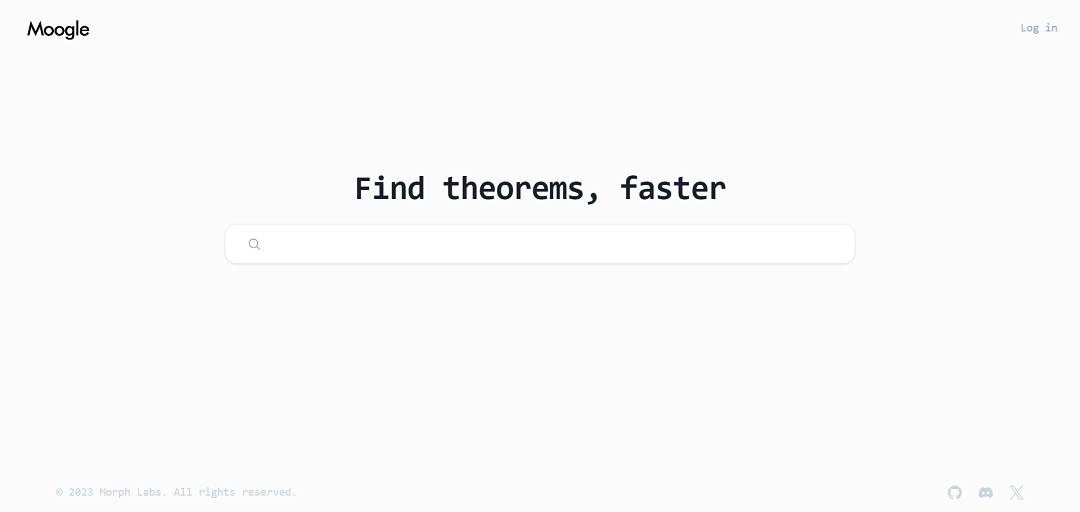 Moogle

Log in

Find theorems, faster

© 2023 Morph Labs. All rights reserved.